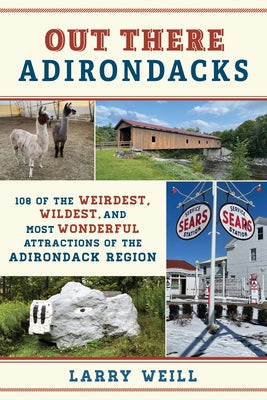 OUT THERE
ADIRONDACKS

108 OF THE WEIRDEST, WILDEST, AND MOST WONDERFUL ATTRACTIONS OF THE ADIRONDACK REGION

SERVICE SEARS STATION

SERVICE SEARS STATION

LARRY WEILL